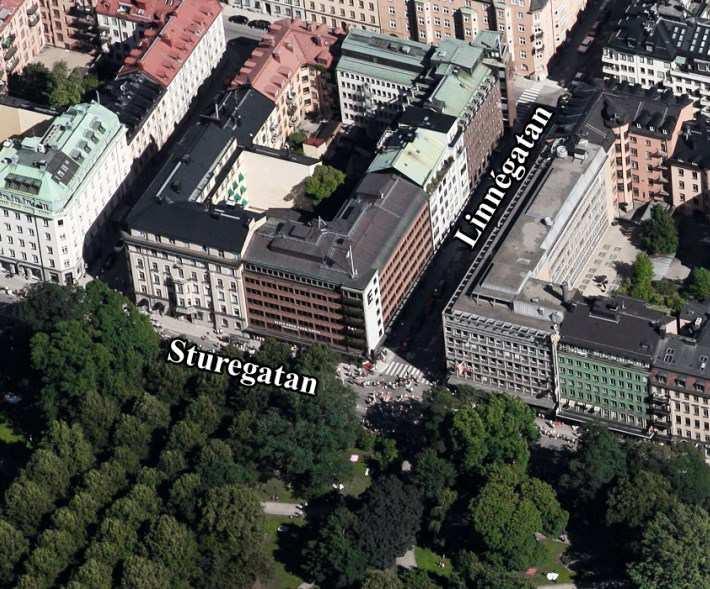 Linnégatan

Sturegatan